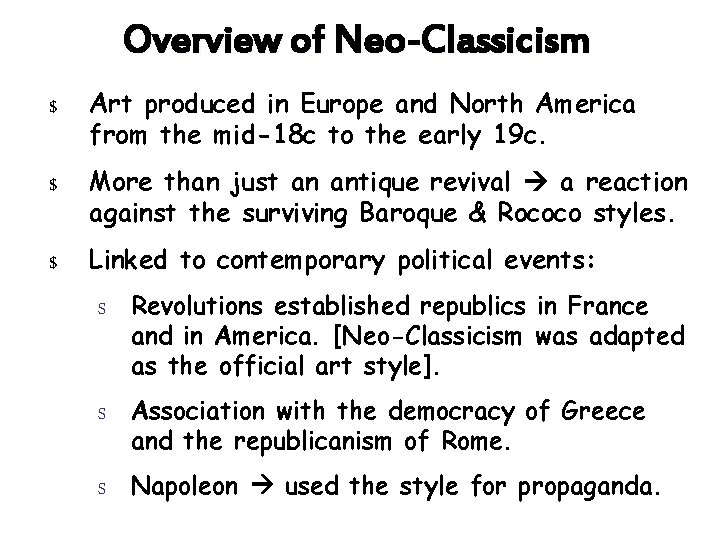 Overview of Neo-Classicism

$ Art produced in Europe and North America from the mid-18c to the early 19c.

$ More than just an antique revival → a reaction against the surviving Baroque & Rococo styles.

$ Linked to contemporary political events:

S Revolutions established republics in France and in America. [Neo-Classicism was adapted as the official art style].

S Association with the democracy of Greece and the republicanism of Rome.

S Napoleon → used the style for propaganda.